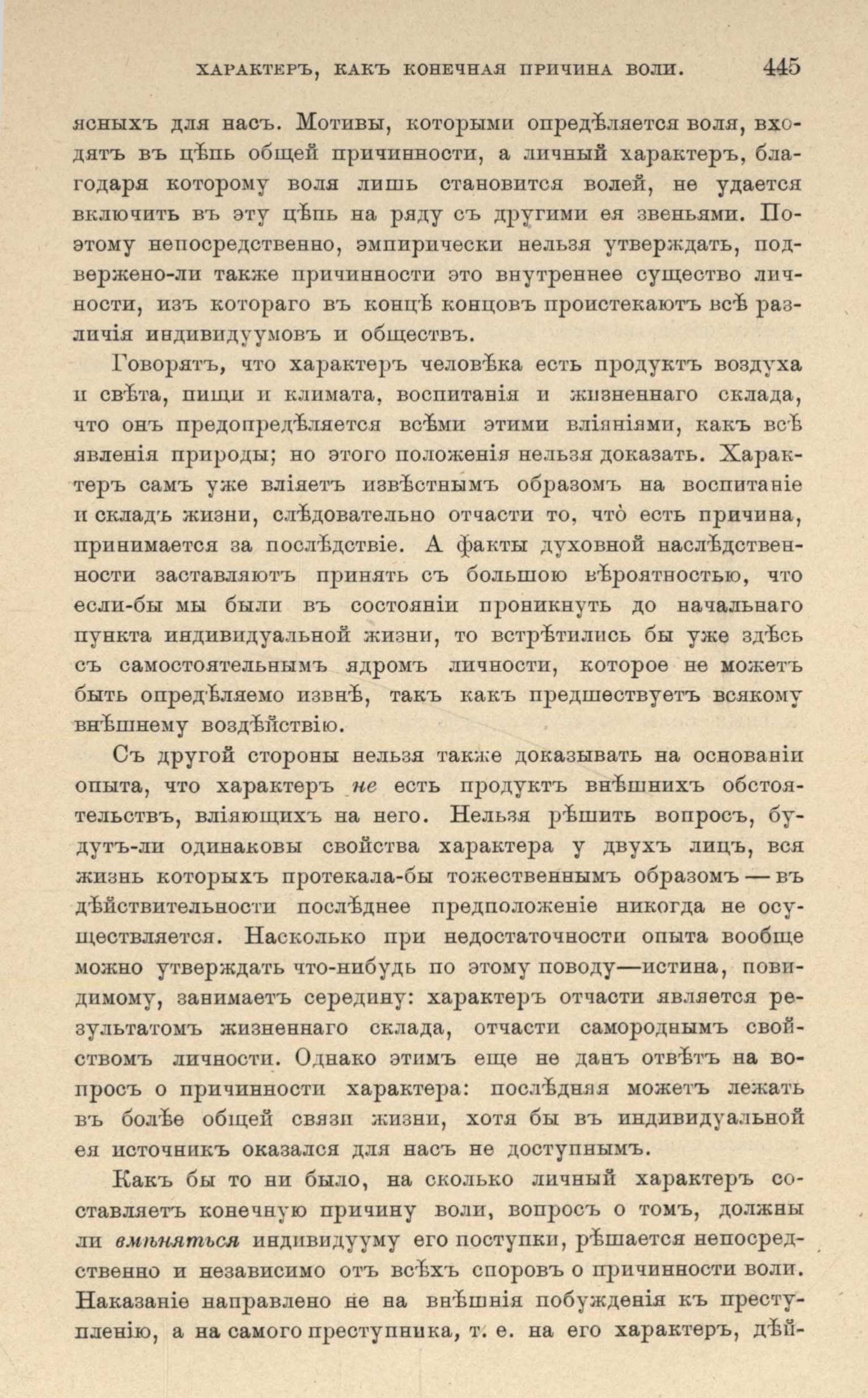 ХАРАКТЕРЪ, КАКЪ КОНЕЧНАЯ ПРИЧИНА ВОЛИ. 445

ясныхъ для насъ. Мотивы, которыми опредѣляется воля, входятъ въ цѣпь общей причинности, а личный характеръ, благодаря которому воля лишь становится волей, не удается включить въ эту цѣпь на ряду съ другими ея звеньями. Поэтому непосредственно, эмпирически нельзя утверждать, подвержено-ли также причинности это внутреннее существо личности, изъ котораго въ концѣ концовъ проистекаютъ всѣ различія индивидуумовъ и обществъ.

Говорятъ, что характеръ человѣка есть продуктъ воздуха и свѣта, пищи и климата, воспитанія и жизненнаго склада, что онъ предопредѣляется всѣми этими вліяніями, какъ всѣ явленія природы; но этого положенія нельзя доказать. Характеръ самъ уже вліяетъ извѣстнымъ образомъ на воспитаніе и складъ жизни, слѣдовательно отчасти то, что̀ есть причина, принимается за послѣдствіе. А факты духовной наслѣдственности заставляютъ принять съ большою вѣроятностью, что если-бы мы были въ состояніи проникнуть до начальнаго пункта индивидуальной жизни, то встрѣтились бы уже здѣсь съ самостоятельнымъ ядромъ личности, которое не можетъ быть опредѣляемо извнѣ, такъ какъ предшествуетъ всякому внѣшнему воздѣйствію.

Съ другой стороны нельзя также доказывать на основаніи опыта, что характеръ не есть продуктъ внѣшнихъ обстоятельствъ, вліяющихъ на него. Нельзя рѣшить вопросъ, будутъ-ли одинаковы свойства характера у двухъ лицъ, вся жизнь которыхъ протекала-бы тожественнымъ образомъ — въ дѣйствительности послѣднее предположеніе никогда не осуществляется. Насколько при недостаточности опыта вообще можно утверждать что-нибудь по этому поводу—истина, повидимому, занимаетъ середину: характеръ отчасти является результатомъ жизненнаго склада, отчасти самороднымъ свойствомъ личности. Однако этимъ еще не данъ отвѣтъ на вопросъ о причинности характера: послѣдняя можетъ лежать въ болѣе общей связи жизни, хотя бы въ индивидуальной ея источникъ оказался для насъ не доступнымъ.

Какъ бы то ни было, на сколько личный характеръ составляетъ конечную причину воли, вопросъ о томъ, должны ли вмѣняться индивидууму его поступки, рѣшается непосредственно и независимо отъ всѣхъ споровъ о причинности воли. Наказаніе направлено не на внѣшнія побужденія къ преступленію, а на самого преступника, т. е. на его характеръ, дѣй-